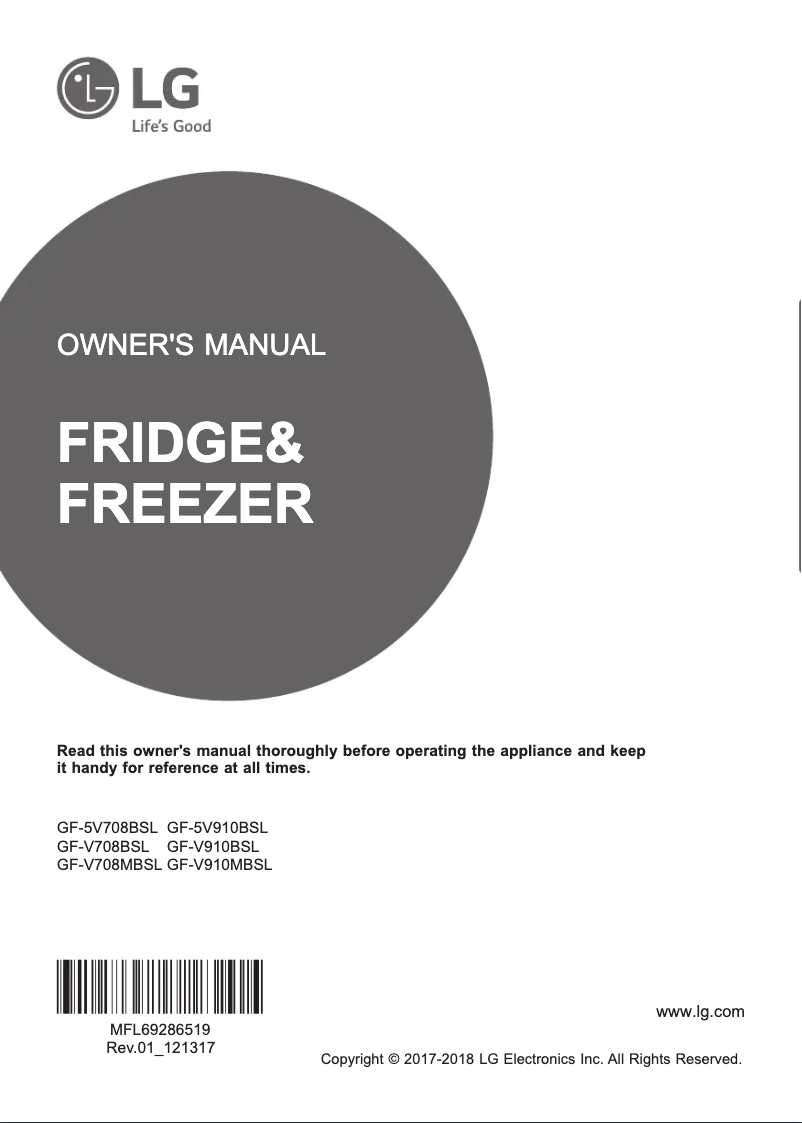 LG
Life's Good

OWNER'S MANUAL

FRIDGE&
FREEZER

Read this owner's manual thoroughly before operating the appliance and keep it handy for reference at all times.

GF-5V708BSL GF-5V910BSL
GF-V708BSL GF-V910BSL
GF-V708MBSL GF-V910MBSL

MFL69286519
Rev.01_121317

www.lg.com

Copyright © 2017-2018 LG Electronics Inc. All Rights Reserved.